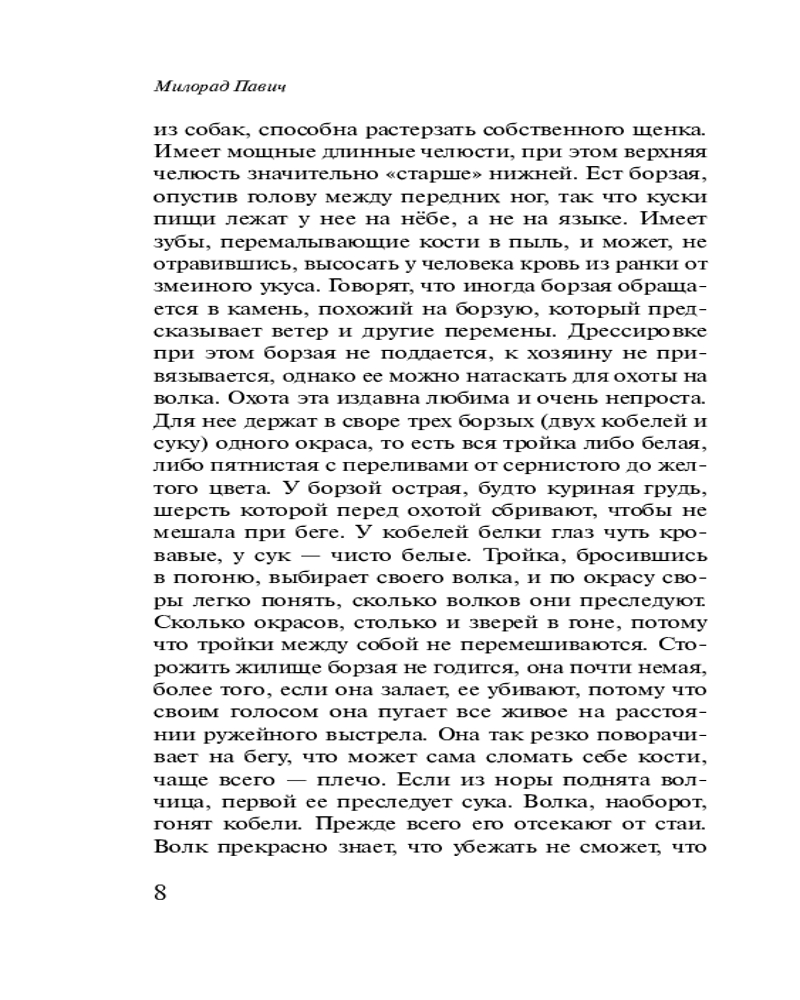 Милорад Павич

из собак, способна растерзать собственного щенка. Имеет мощные длинные челюсти, при этом верхняя челюсть значительно «старше» нижней. Ест борзая, опустив голову между передних ног, так что куски пищи лежат у нее на нёбе, а не на языке. Имеет зубы, перемалывающие кости в пыль, и может, не отравившись, высосать у человека кровь из ранки от змеиного укуса. Говорят, что иногда борзая обращается в камень, похожий на борзую, который предсказывает ветер и другие перемены. Дрессировке при этом борзая не поддается, к хозяину не привязывается, однако ее можно натаскать для охоты на волка. Охота эта издавна любима и очень непроста. Для нее держат в своре трех борзых (двух кобелей и суку) одного окраса, то есть вся тройка либо белая, либо пятнистая с переливами от сернистого до желтого цвета. У борзой острая, будто куриная грудь, шерсть которой перед охотой сбривают, чтобы не мешала при беге. У кобелей белки глаз чуть кровавые, у сук — чисто белые. Тройка, бросившись в погоню, выбирает своего волка, и по окрасу своры легко понять, сколько волков они преследуют. Сколько окрасов, столько и зверей в гоне, потому что тройки между собой не перемешиваются. Сторожить жилище борзая не годится, она почти немая, более того, если она залает, ее убивают, потому что своим голосом она пугает все живое на расстоянии ружейного выстрела. Она так резко поворачивает на бегу, что может сама сломать себе кости, чаще всего — плечо. Если из норы поднята волчица, первой ее преследует сука. Волка, наоборот, гонят кобели. Прежде всего его отсекают от стаи. Волк прекрасно знает, что убежать не сможет, что

8